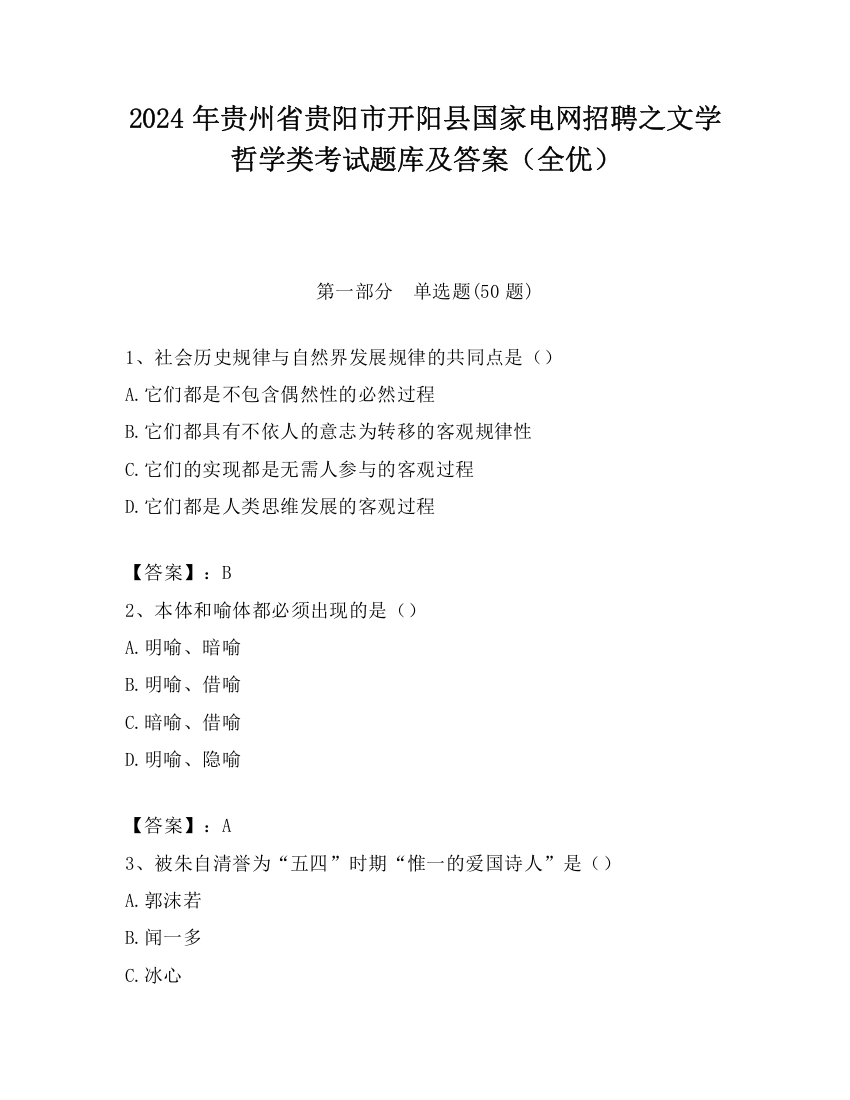 2024 年贵州省贵阳市开阳县国家电网招聘之文学哲学类考试题库及答案（全优）

第一部分　单选题(50 题)

1、社会历史规律与自然界发展规律的共同点是（）

A.它们都是不包含偶然性的必然过程

B.它们都具有不依人的意志为转移的客观规律性

C.它们的实现都是无需人参与的客观过程

D.它们都是人类思维发展的客观过程

【答案】：B

2、本体和喻体都必须出现的是（）

A.明喻、暗喻

B.明喻、借喻

C.暗喻、借喻

D.明喻、隐喻

【答案】：A

3、被朱自清誉为“五四”时期“惟一的爱国诗人”是（）

A.郭沫若

B.闻一多

C.冰心